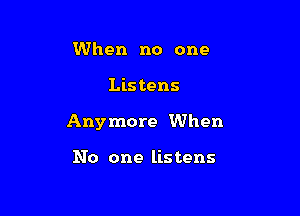 When no one
Listens
Anymore When
No one listens